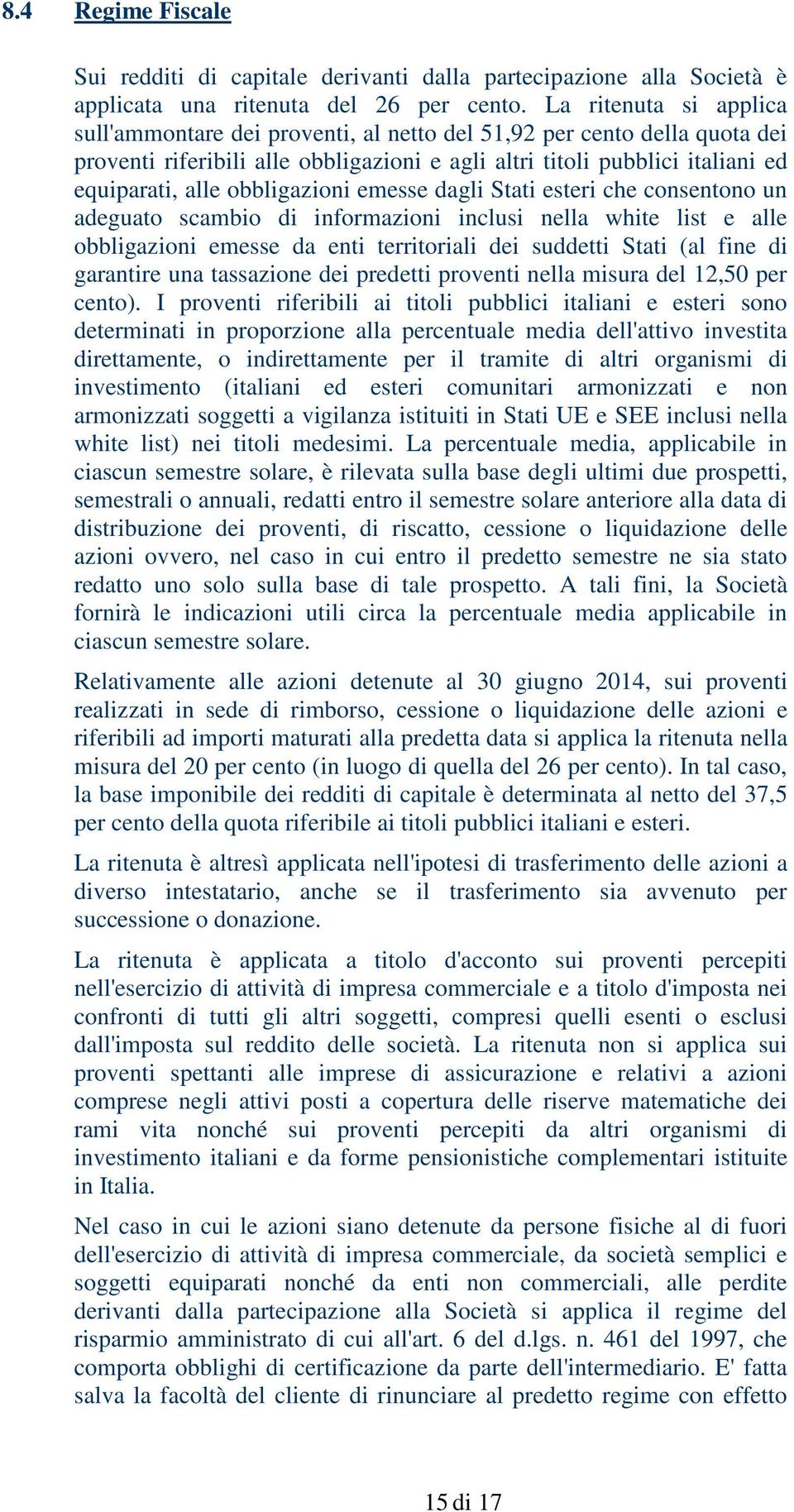 8.4 Regime Fiscale

Sui redditi di capitale derivanti dalla partecipazione alla Società è applicata una ritenuta del 26 per cento. La ritenuta si applica sull'ammontare dei proventi, al netto del 51,92 per cento della quota dei proventi riferibili alle obbligazioni e agli altri titoli pubblici italiani ed equiparati, alle obbligazioni emesse dagli Stati esteri che consentono un adeguato scambio di informazioni inclusi nella white list e alle obbligazioni emesse da enti territoriali dei suddetti Stati (al fine di garantire una tassazione dei predetti proventi nella misura del 12,50 per cento). I proventi riferibili ai titoli pubblici italiani e esteri sono determinati in proporzione alla percentuale media dell'attivo investita direttamente, o indirettamente per il tramite di altri organismi di investimento (italiani ed esteri comunitari armonizzati e non armonizzati soggetti a vigilanza istituiti in Stati UE e SEE inclusi nella white list) nei titoli medesimi. La percentuale media, applicabile in ciascun semestre solare, è rilevata sulla base degli ultimi due prospetti, semestrali o annuali, redatti entro il semestre solare anteriore alla data di distribuzione dei proventi, di riscatto, cessione o liquidazione delle azioni ovvero, nel caso in cui entro il predetto semestre ne sia stato redatto uno solo sulla base di tale prospetto. A tali fini, la Società fornirà le indicazioni utili circa la percentuale media applicabile in ciascun semestre solare.

Relativamente alle azioni detenute al 30 giugno 2014, sui proventi realizzati in sede di rimborso, cessione o liquidazione delle azioni e riferibili ad importi maturati alla predetta data si applica la ritenuta nella misura del 20 per cento (in luogo di quella del 26 per cento). In tal caso, la base imponibile dei redditi di capitale è determinata al netto del 37,5 per cento della quota riferibile ai titoli pubblici italiani e esteri.

La ritenuta è altresì applicata nell'ipotesi di trasferimento delle azioni a diverso intestatario, anche se il trasferimento sia avvenuto per successione o donazione.

La ritenuta è applicata a titolo d'acconto sui proventi percepiti nell'esercizio di attività di impresa commerciale e a titolo d'imposta nei confronti di tutti gli altri soggetti, compresi quelli esenti o esclusi dall'imposta sul reddito delle società. La ritenuta non si applica sui proventi spettanti alle imprese di assicurazione e relativi a azioni comprese negli attivi posti a copertura delle riserve matematiche dei rami vita nonché sui proventi percepiti da altri organismi di investimento italiani e da forme pensionistiche complementari istituite in Italia.

Nel caso in cui le azioni siano detenute da persone fisiche al di fuori dell'esercizio di attività di impresa commerciale, da società semplici e soggetti equiparati nonché da enti non commerciali, alle perdite derivanti dalla partecipazione alla Società si applica il regime del risparmio amministrato di cui all'art. 6 del d.lgs. n. 461 del 1997, che comporta obblighi di certificazione da parte dell'intermediario. E' fatta salva la facoltà del cliente di rinunciare al predetto regime con effetto

15 di 17